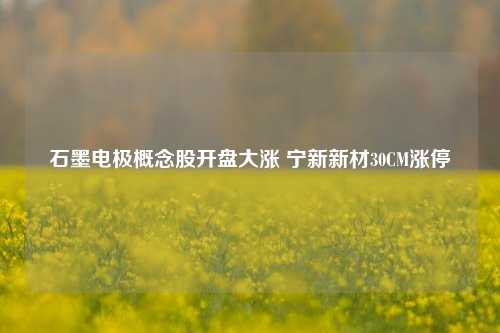 石墨电极概念股开盘大涨 宁新新材30CM涨停